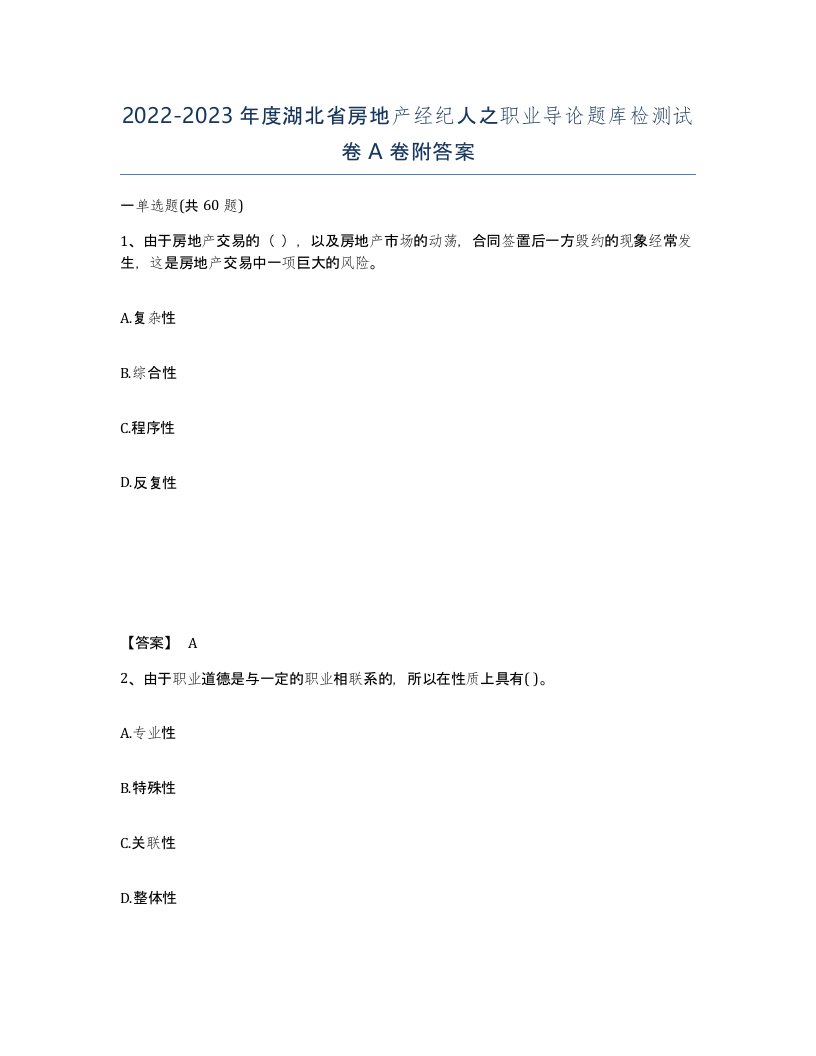 2022-2023年度湖北省房地产经纪人之职业导论题库检测试卷A卷附答案

一单选题(共60题)

1、由于房地产交易的（ ），以及房地产市场的动荡，合同签置后一方毁约的现象经常发生，这是房地产交易中一项巨大的风险。

A.复杂性

B.综合性

C.程序性

D.反复性

【答案】 A

2、由于职业道德是与一定的职业相联系的，所以在性质上具有( )。

A.专业性

B.特殊性

C.关联性

D.整体性